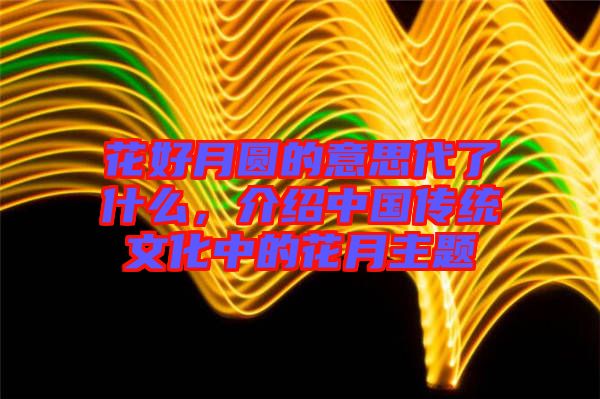 花好月圆的意思代了什么，介绍中国传统文化中的花月主题